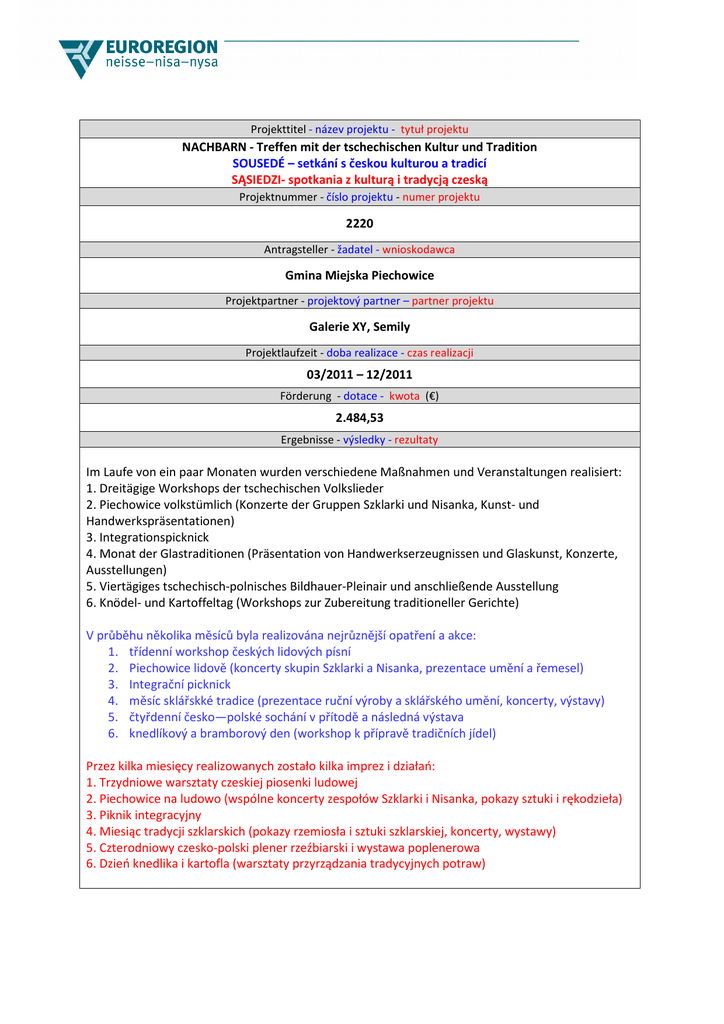 EUROREGION
neisse–nisa–nysa

Projekttitel - název projektu - tytuł projektu

NACHBARN - Treffen mit der tschechischen Kultur und Tradition
SOUSEDÉ – setkání s českou kulturou a tradicí
SĄSIEDZI- spotkania z kulturą i tradycją czeską

Projektnummer - číslo projektu - numer projektu

2220

Antragsteller - žadatel - wnioskodawca

Gmina Miejska Piechowice

Projektpartner - projektový partner – partner projektu

Galerie XY, Semily

Projektlaufzeit - doba realizace - czas realizacji

03/2011 – 12/2011

Förderung - dotace - kwota (€)

2.484,53

Ergebnisse - výsledky - rezultaty

Im Laufe von ein paar Monaten wurden verschiedene Maßnahmen und Veranstaltungen realisiert:
1. Dreitägige Workshops der tschechischen Volkslieder
2. Piechowice volkstümlich (Konzerte der Gruppen Szklarki und Nisanka, Kunst- und Handwerkspräsentationen)
3. Integrationspicknick
4. Monat der Glastraditionen (Präsentation von Handwerkserzeugnissen und Glaskunst, Konzerte, Ausstellungen)
5. Viertägiges tschechisch-polnisches Bildhauer-Pleinair und anschließende Ausstellung
6. Knödel- und Kartoffeltag (Workshops zur Zubereitung traditioneller Gerichte)

V průběhu několika měsíců byla realizována nejrůznější opatření a akce:
1. třídenní workshop českých lidových písní
2. Piechowice lidově (koncerty skupin Szklarki a Nisanka, prezentace umění a řemesel)
3. Integrační picknick
4. měsíc sklářskké tradice (prezentace ruční výroby a sklářského umění, koncerty, výstavy)
5. čtyřdenní česko—polské sochání v přítodě a následná výstava
6. knedlíkový a bramborový den (workshop k přípravě tradičních jídel)

Przez kilka miesięcy realizowanych zostało kilka imprez i działań:
1. Trzydniowe warsztaty czeskiej piosenki ludowej
2. Piechowice na ludowo (wspólne koncerty zespołów Szklarki i Nisanka, pokazy sztuki i rękodzieła)
3. Piknik integracyjny
4. Miesiąc tradycji szklarskich (pokazy rzemiosła i sztuki szklarskiej, koncerty, wystawy)
5. Czterodniowy czesko-polski plener rzeźbiarski i wystawa poplenerowa
6. Dzień knedlika i kartofla (warsztaty przyrządzania tradycyjnych potraw)